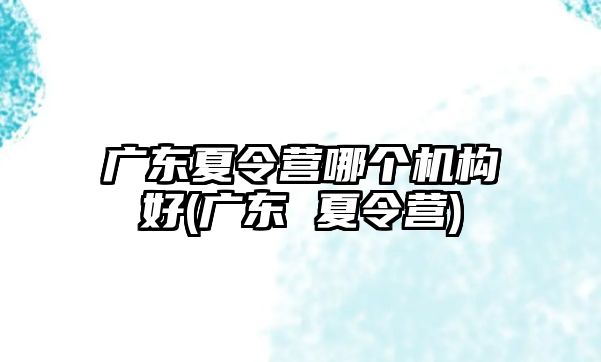 广东夏令营哪个机构好(广东 夏令营)